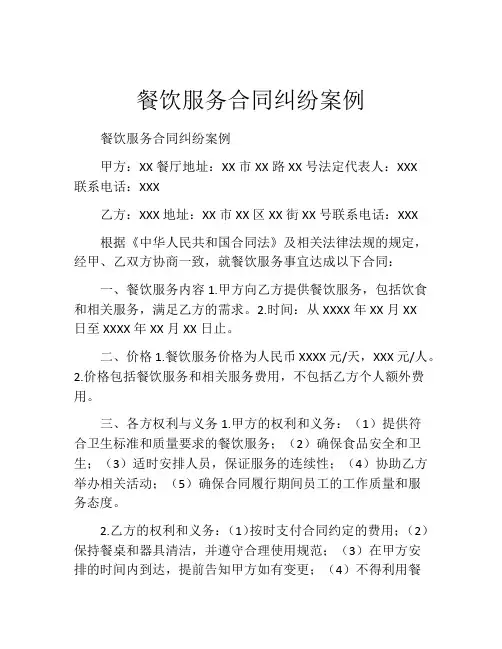 餐饮服务合同纠纷案例

餐饮服务合同纠纷案例

甲方：XX 餐厅地址：XX 市 XX 路 XX 号法定代表人：XXX 联系电话：XXX

乙方：XXX 地址：XX 市 XX 区 XX 街 XX 号联系电话：XXX

根据《中华人民共和国合同法》及相关法律法规的规定，经甲、乙双方协商一致，就餐饮服务事宜达成以下合同：

一、餐饮服务内容 1.甲方向乙方提供餐饮服务，包括饮食和相关服务，满足乙方的需求。2.时间：从 XXXX 年 XX 月 XX 日至 XXXX 年 XX 月 XX 日止。

二、价格 1.餐饮服务价格为人民币 XXXX 元/天，XXX 元/人。2.价格包括餐饮服务和相关服务费用，不包括乙方个人额外费用。

三、各方权利与义务 1.甲方的权利和义务：（1）提供符合卫生标准和质量要求的餐饮服务；（2）确保食品安全和卫生；（3）适时安排人员，保证服务的连续性；（4）协助乙方举办相关活动；（5）确保合同履行期间员工的工作质量和服务态度。

2.乙方的权利和义务：（1)按时支付合同约定的费用；（2）保持餐桌和器具清洁，并遵守合理使用规范；（3）在甲方安排的时间内到达，提前告知甲方如有变更；（4）不得利用餐